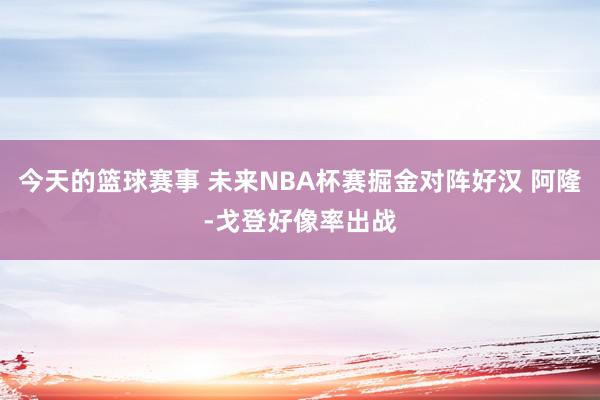 今天的篮球赛事 未来NBA杯赛掘金对阵好汉 阿隆-戈登好像率出战